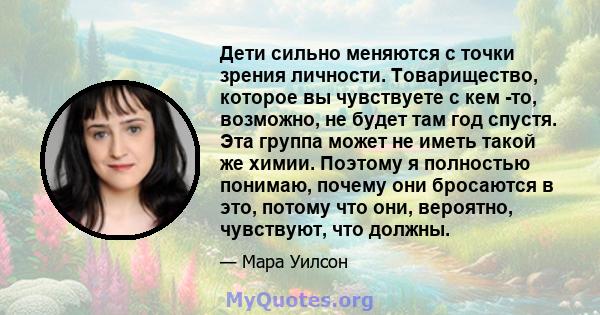 Дети сильно меняются с точки зрения личности. Товарищество, которое вы чувствуете с кем -то, возможно, не будет там год спустя. Эта группа может не иметь такой же химии. Поэтому я полностью понимаю, почему они бросаются в это, потому что они, вероятно, чувствуют, что должны.

— Мара Уилсон

MyQuotes.org